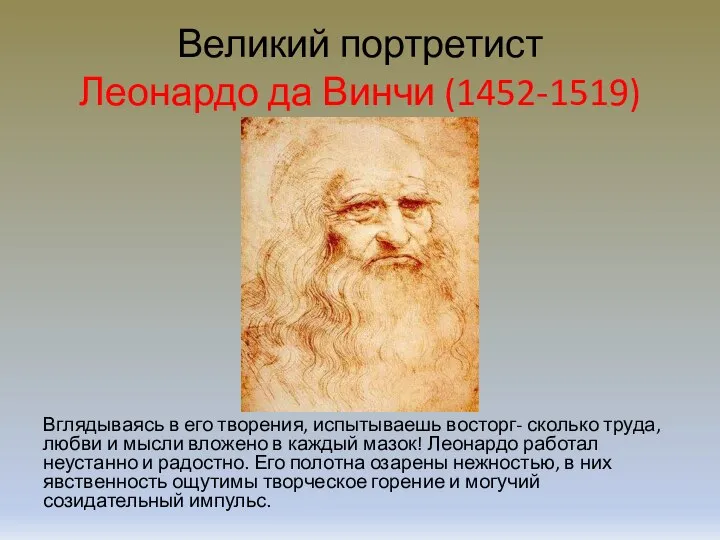 Великий портретист
Леонардо да Винчи (1452-1519)

Вглядываясь в его творения, испытываешь восторг- сколько труда, любви и мысли вложено в каждый мазок! Леонардо работал неустанно и радостно. Его полотна озарены нежностью, в них явственность ощутимы творческое горение и могучий созидательный импульс.